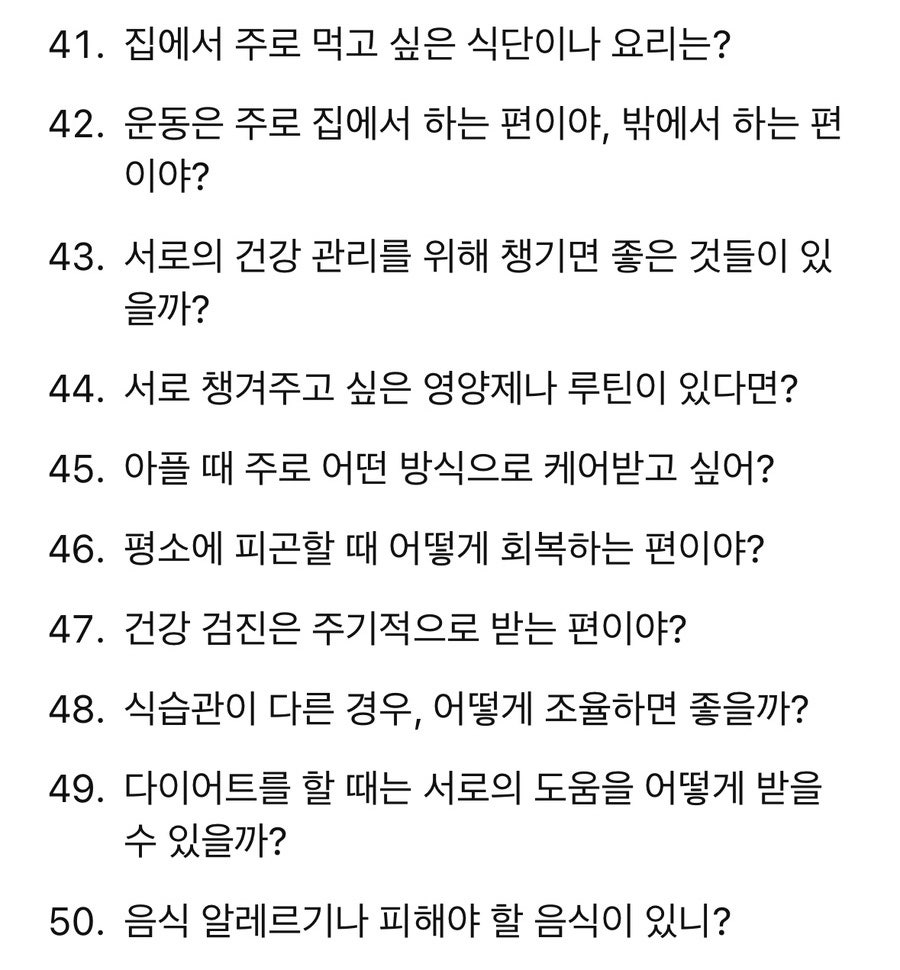 41. 집에서 주로 먹고 싶은 식단이나 요리는?

42. 운동은 주로 집에서 하는 편이야, 밖에서 하는 편이야?

43. 서로의 건강 관리를 위해 챙기면 좋은 것들이 있을까?

44. 서로 챙겨주고 싶은 영양제나 루틴이 있다면?

45. 아플 때 주로 어떤 방식으로 케어받고 싶어?

46. 평소에 피곤할 때 어떻게 회복하는 편이야?

47. 건강 검진은 주기적으로 받는 편이야?

48. 식습관이 다른 경우, 어떻게 조율하면 좋을까?

49. 다이어트를 할 때는 서로의 도움을 어떻게 받을 수 있을까?

50. 음식 알레르기나 피해야 할 음식이 있니?